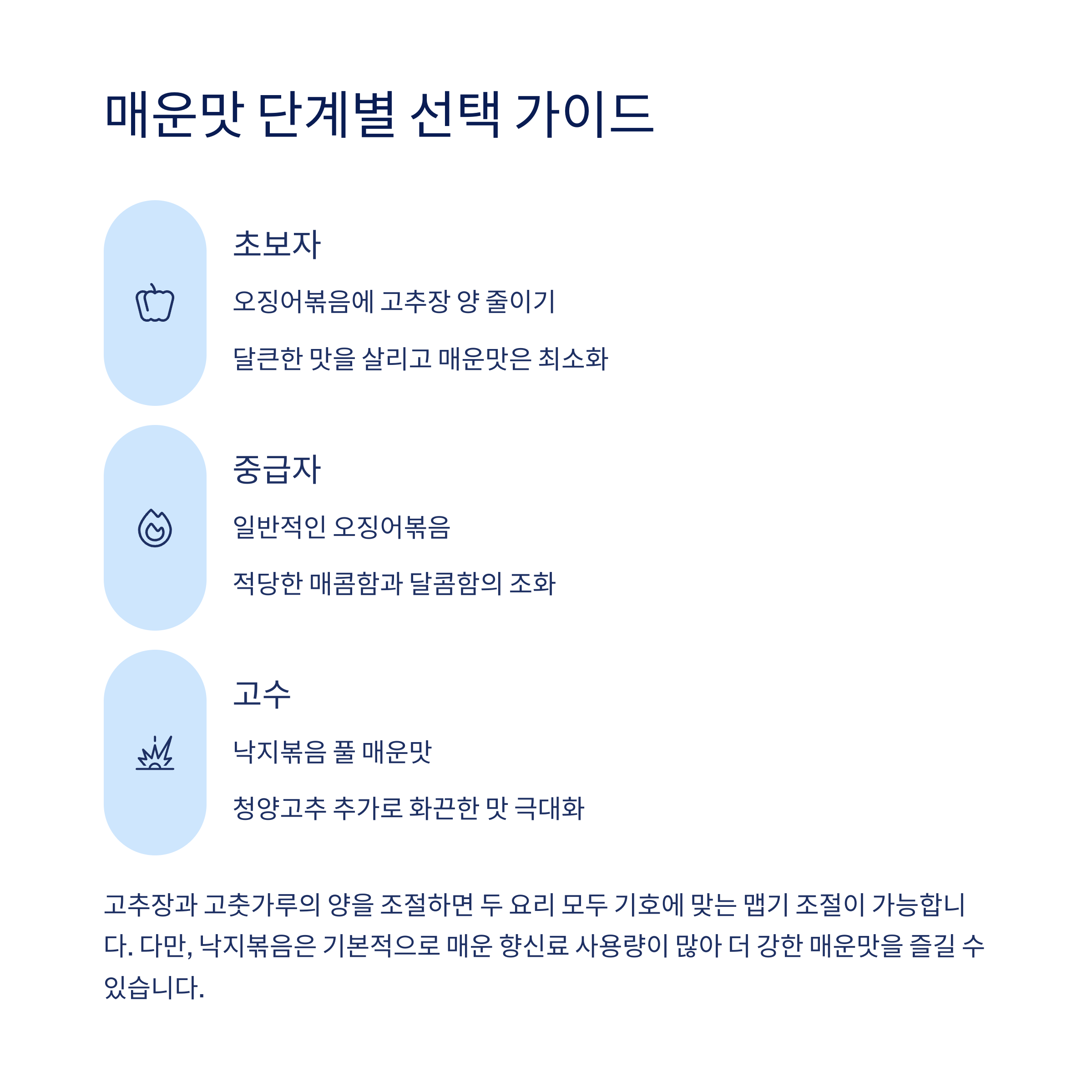 매운맛 단계별 선택 가이드

초보자

오징어볶음에 고추장 양 줄이기

달큰한 맛을 살리고 매운맛은 최소화

중급자

일반적인 오징어볶음

적당한 매콤함과 달콤함의 조화

고수

낙지볶음 풀 매운맛

청양고추 추가로 화끈한 맛 극대화

고추장과 고춧가루의 양을 조절하면 두 요리 모두 기호에 맞는 맵기 조절이 가능합니다. 다만, 낙지볶음은 기본적으로 매운 향신료 사용량이 많아 더 강한 매운맛을 즐길 수 있습니다.